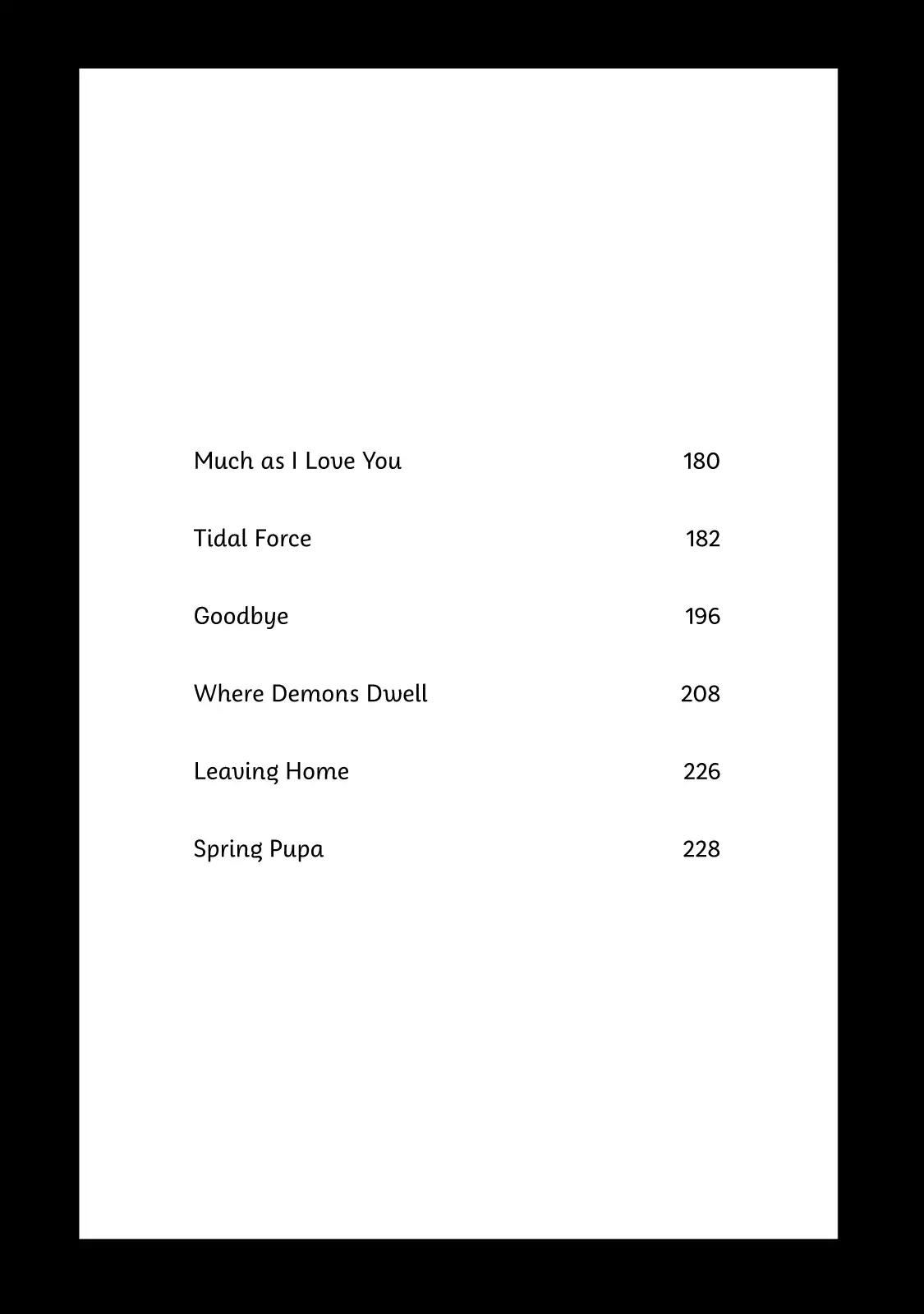 Much as I Love You 180

Tidal Force 182

Goodbye 196

Where Demons Dwell 208

Leaving Home 226

Spring Pupa 228